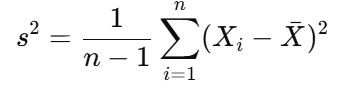 $s^2 = \frac{1}{n-1} \sum_{i=1}^{n} (X_i - \bar{X})^2$